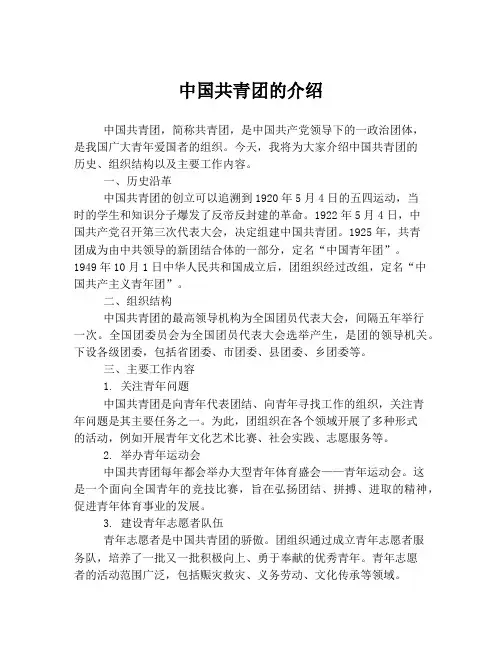 中国共青团的介绍

中国共青团，简称共青团，是中国共产党领导下的一政治团体，是我国广大青年爱国者的组织。今天，我将为大家介绍中国共青团的历史、组织结构以及主要工作内容。

一、历史沿革

中国共青团的创立可以追溯到1920年5月4日的五四运动，当时的学生和知识分子爆发了反帝反封建的革命。1922年5月4日，中国共产党召开第三次代表大会，决定组建中国共青团。1925年，共青团成为由中共领导的新团结合体的一部分，定名“中国青年团”。1949年10月1日中华人民共和国成立后，团组织经过改组，定名“中国共产主义青年团”。

二、组织结构

中国共青团的最高领导机构为全国团员代表大会，间隔五年举行一次。全国团委员会为全国团员代表大会选举产生，是团的领导机关。下设各级团委，包括省团委、市团委、县团委、乡团委等。

三、主要工作内容

1. 关注青年问题

中国共青团是向青年代表团结、向青年寻找工作的组织，关注青年问题是其主要任务之一。为此，团组织在各个领域开展了多种形式的活动，例如开展青年文化艺术比赛、社会实践、志愿服务等。

2. 举办青年运动会

中国共青团每年都会举办大型青年体育盛会——青年运动会。这是一个面向全国青年的竞技比赛，旨在弘扬团结、拼搏、进取的精神，促进青年体育事业的发展。

3. 建设青年志愿者队伍

青年志愿者是中国共青团的骄傲。团组织通过成立青年志愿者服务队，培养了一批又一批积极向上、勇于奉献的优秀青年。青年志愿者的活动范围广泛，包括赈灾救灾、义务劳动、文化传承等领域。